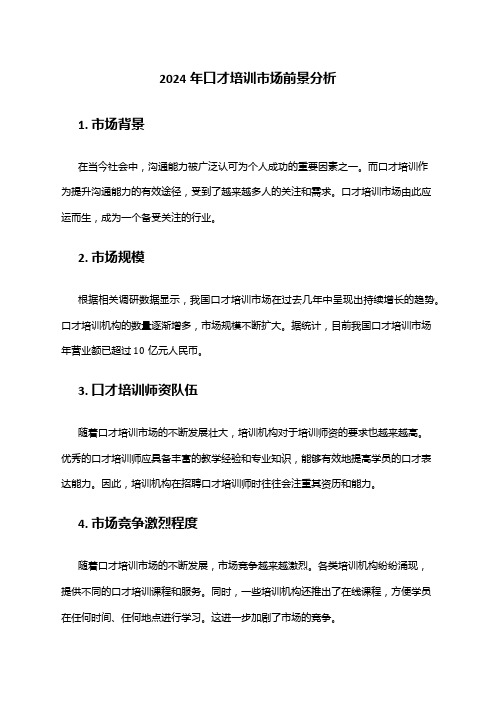 2024 年口才培训市场前景分析

1. 市场背景

在当今社会中，沟通能力被广泛认可为个人成功的重要因素之一。而口才培训作为提升沟通能力的有效途径，受到了越来越多人的关注和需求。口才培训市场由此应运而生，成为一个备受关注的行业。

2. 市场规模

根据相关调研数据显示，我国口才培训市场在过去几年中呈现出持续增长的趋势。口才培训机构的数量逐渐增多，市场规模不断扩大。据统计，目前我国口才培训市场年营业额已超过 10 亿元人民币。

3. 口才培训师资队伍

随着口才培训市场的不断发展壮大，培训机构对于培训师资的要求也越来越高。优秀的口才培训师应具备丰富的教学经验和专业知识，能够有效地提高学员的口才表达能力。因此，培训机构在招聘口才培训师时往往会注重其资历和能力。

4. 市场竞争激烈程度

随着口才培训市场的不断发展，市场竞争越来越激烈。各类培训机构纷纷涌现，提供不同的口才培训课程和服务。同时，一些培训机构还推出了在线课程，方便学员在任何时间、任何地点进行学习。这进一步加剧了市场的竞争。